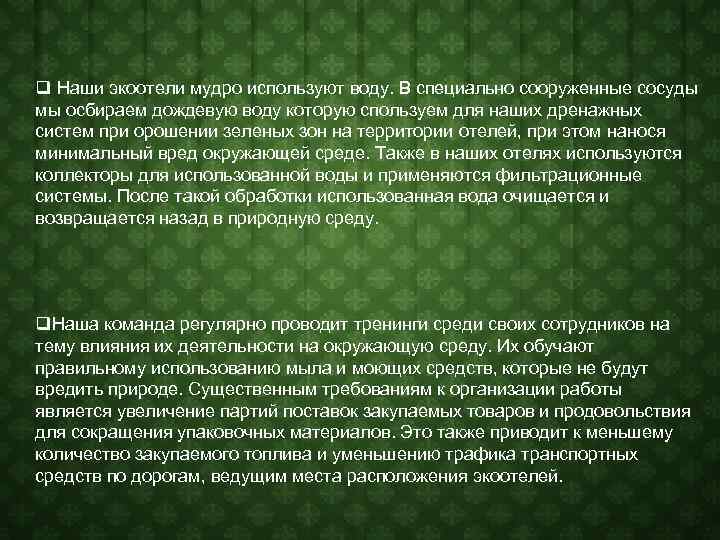 ❑ Наши экоотели мудро используют воду. В специально сооруженные сосуды мы осбираем дождевую воду которую спользуем для наших дренажных систем при орошении зеленых зон на территории отелей, при этом нанося минимальный вред окружающей среде. Также в наших отелях используются коллекторы для использованной воды и применяются фильтрационные системы. После такой обработки использованная вода очищается и возвращается назад в природную среду.

❑Наша команда регулярно проводит тренинги среди своих сотрудников на тему влияния их деятельности на окружающую среду. Их обучают правильному использованию мыла и моющих средств, которые не будут вредить природе. Существенным требованиям к организации работы является увеличение партий поставок закупаемых товаров и продовольствия для сокращения упаковочных материалов. Это также приводит к меньшему количество закупаемого топлива и уменьшению трафика транспортных средств по дорогам, ведущим места расположения экоотелей.